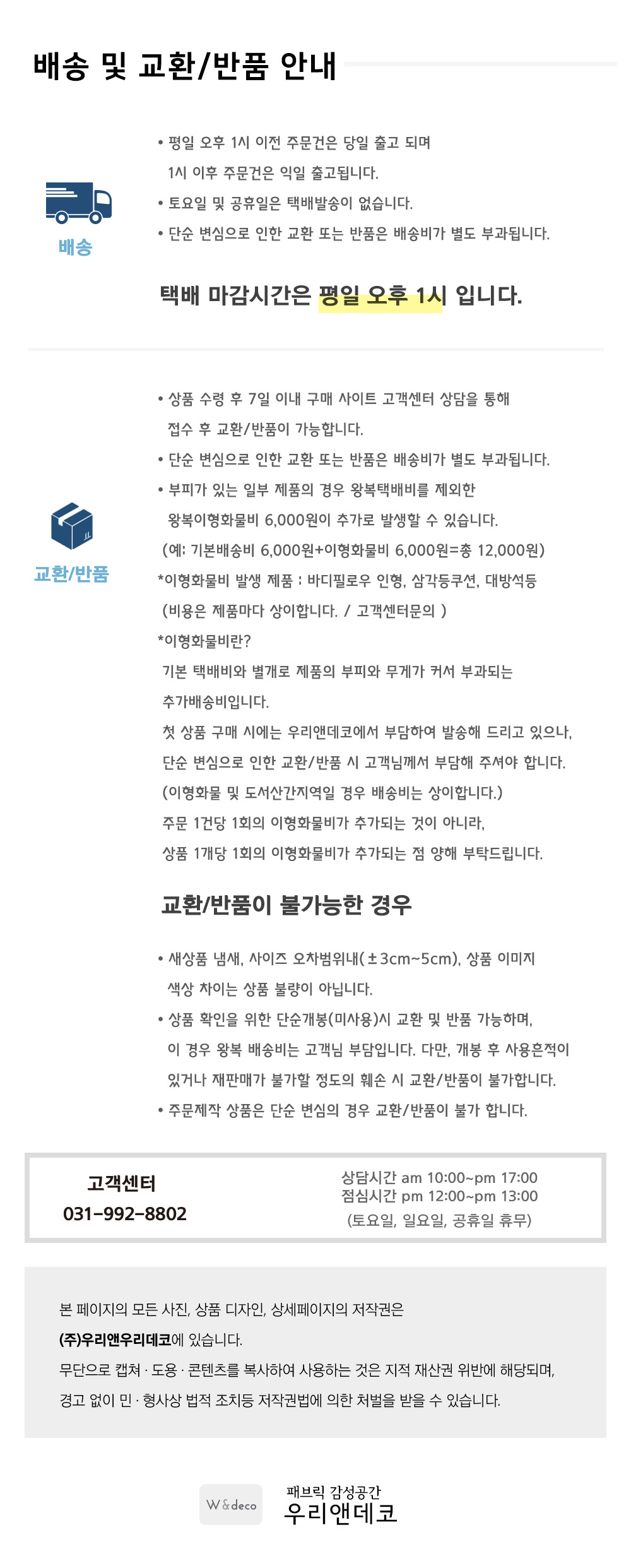 배송 및 교환/반품 안내

배송

• 평일 오후 1시 이전 주문건은 당일 출고 되며 1시 이후 주문건은 익일 출고됩니다.
• 토요일 및 공휴일은 택배발송이 없습니다.
• 단순 변심으로 인한 교환 또는 반품은 배송비가 별도 부과됩니다.

택배 마감시간은 평일 오후 1시 입니다.

교환/반품

• 상품 수령 후 7일 이내 구매 사이트 고객센터 상담을 통해 접수 후 교환/반품이 가능합니다.
• 단순 변심으로 인한 교환 또는 반품은 배송비가 별도 부과됩니다.
• 부피가 있는 일부 제품의 경우 왕복택배비를 제외한 왕복이형화물비 6,000원이 추가로 발생할 수 있습니다.
(예: 기본배송비 6,000원+이형화물비 6,000원=총 12,000원)
*이형화물비 발생 제품 : 바디필로우 인형, 삼각등쿠션, 대방석등
(비용은 제품마다 상이합니다. / 고객센터문의 )
*이형화물비란?
기본 택배비와 별개로 제품의 부피와 무게가 커서 부과되는 추가배송비입니다.
첫 상품 구매 시에는 우리앤데코에서 부담하여 발송해 드리고 있으나, 단순 변심으로 인한 교환/반품 시 고객님께서 부담해 주셔야 합니다.
(이형화물 및 도서산간지역일 경우 배송비는 상이합니다.)
주문 1건당 1회의 이형화물비가 추가되는 것이 아니라, 상품 1개당 1회의 이형화물비가 추가되는 점 양해 부탁드립니다.

교환/반품이 불가능한 경우

• 새상품 냄새, 사이즈 오차범위내(±3cm~5cm), 상품 이미지 색상 차이는 상품 불량이 아닙니다.
• 상품 확인을 위한 단순개봉(미사용)시 교환 및 반품 가능하며, 이 경우 왕복 배송비는 고객님 부담입니다. 다만, 개봉 후 사용흔적이 있거나 재판매가 불가할 정도의 훼손 시 교환/반품이 불가합니다.
• 주문제작 상품은 단순 변심의 경우 교환/반품이 불가 합니다.

고객센터
031-992-8802

상담시간 am 10:00~pm 17:00
점심시간 pm 12:00~pm 13:00
(토요일, 일요일, 공휴일 휴무)

본 페이지의 모든 사진, 상품 디자인, 상세페이지의 저작권은
(주)우리앤우리데코에 있습니다.
무단으로 캡쳐 · 도용 · 콘텐츠를 복사하여 사용하는 것은 지적 재산권 위반에 해당되며,
경고 없이 민 · 형사상 법적 조치등 저작권법에 의한 처벌을 받을 수 있습니다.

W&deco
패브릭 감성공간
우리앤데코